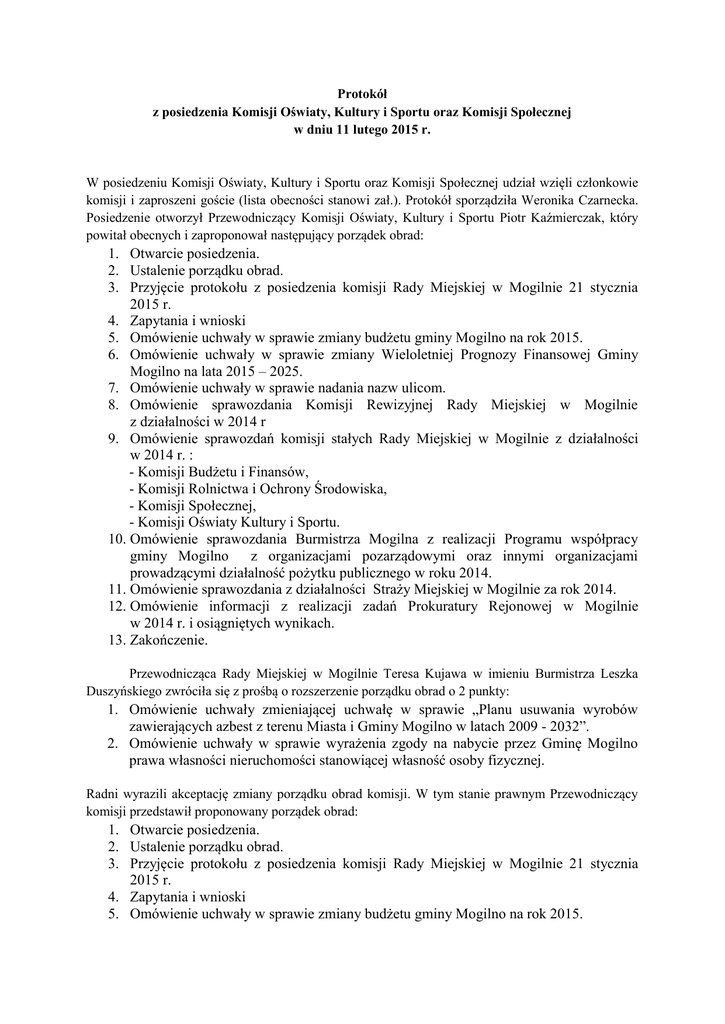 Protokół
z posiedzenia Komisji Oświaty, Kultury i Sportu oraz Komisji Społecznej
w dniu 11 lutego 2015 r.

W posiedzeniu Komisji Oświaty, Kultury i Sportu oraz Komisji Społecznej udział wzięli członkowie komisji i zaproszeni goście (lista obecności stanowi zał.). Protokół sporządziła Weronika Czarnecka. Posiedzenie otworzył Przewodniczący Komisji Oświaty, Kultury i Sportu Piotr Kaźmierczak, który powitał obecnych i zaproponował następujący porządek obrad:
1. Otwarcie posiedzenia.
2. Ustalenie porządku obrad.
3. Przyjęcie protokołu z posiedzenia komisji Rady Miejskiej w Mogilnie 21 stycznia 2015 r.
4. Zapytania i wnioski
5. Omówienie uchwały w sprawie zmiany budżetu gminy Mogilno na rok 2015.
6. Omówienie uchwały w sprawie zmiany Wieloletniej Prognozy Finansowej Gminy Mogilno na lata 2015 – 2025.
7. Omówienie uchwały w sprawie nadania nazw ulicom.
8. Omówienie sprawozdania Komisji Rewizyjnej Rady Miejskiej w Mogilnie z działalności w 2014 r
9. Omówienie sprawozdań komisji stałych Rady Miejskiej w Mogilnie z działalności w 2014 r. :
- Komisji Budżetu i Finansów,
- Komisji Rolnictwa i Ochrony Środowiska,
- Komisji Społecznej,
- Komisji Oświaty Kultury i Sportu.
10. Omówienie sprawozdania Burmistrza Mogilna z realizacji Programu współpracy gminy Mogilno z organizacjami pozarządowymi oraz innymi organizacjami prowadzącymi działalność pożytku publicznego w roku 2014.
11. Omówienie sprawozdania z działalności Straży Miejskiej w Mogilnie za rok 2014.
12. Omówienie informacji z realizacji zadań Prokuratury Rejonowej w Mogilnie w 2014 r. i osiągniętych wynikach.
13. Zakończenie.

Przewodnicząca Rady Miejskiej w Mogilnie Teresa Kujawa w imieniu Burmistrza Leszka Duszyńskiego zwróciła się z prośbą o rozszerzenie porządku obrad o 2 punkty:
1. Omówienie uchwały zmieniającej uchwałę w sprawie „Planu usuwania wyrobów zawierających azbest z terenu Miasta i Gminy Mogilno w latach 2009 - 2032”.
2. Omówienie uchwały w sprawie wyrażenia zgody na nabycie przez Gminę Mogilno prawa własności nieruchomości stanowiącej własność osoby fizycznej.

Radni wyrazili akceptację zmiany porządku obrad komisji. W tym stanie prawnym Przewodniczący komisji przedstawił proponowany porządek obrad:
1. Otwarcie posiedzenia.
2. Ustalenie porządku obrad.
3. Przyjęcie protokołu z posiedzenia komisji Rady Miejskiej w Mogilnie 21 stycznia 2015 r.
4. Zapytania i wnioski
5. Omówienie uchwały w sprawie zmiany budżetu gminy Mogilno na rok 2015.